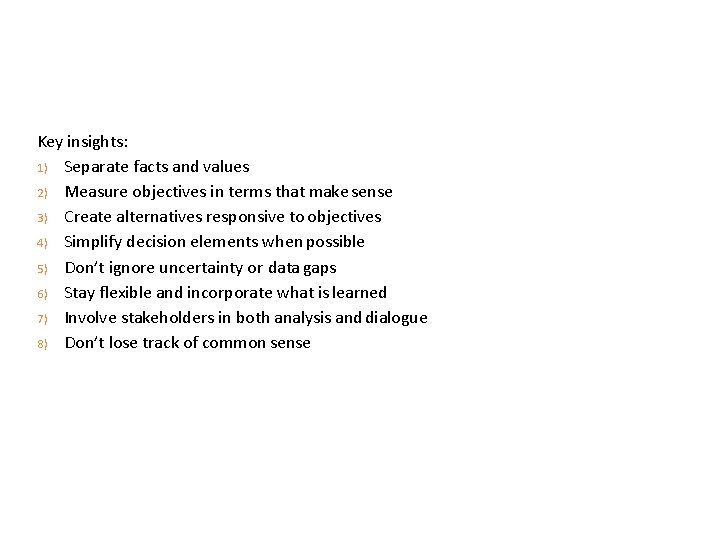 Key insights:
1) Separate facts and values
2) Measure objectives in terms that make sense
3) Create alternatives responsive to objectives
4) Simplify decision elements when possible
5) Don't ignore uncertainty or data gaps
6) Stay flexible and incorporate what is learned
7) Involve stakeholders in both analysis and dialogue
8) Don't lose track of common sense